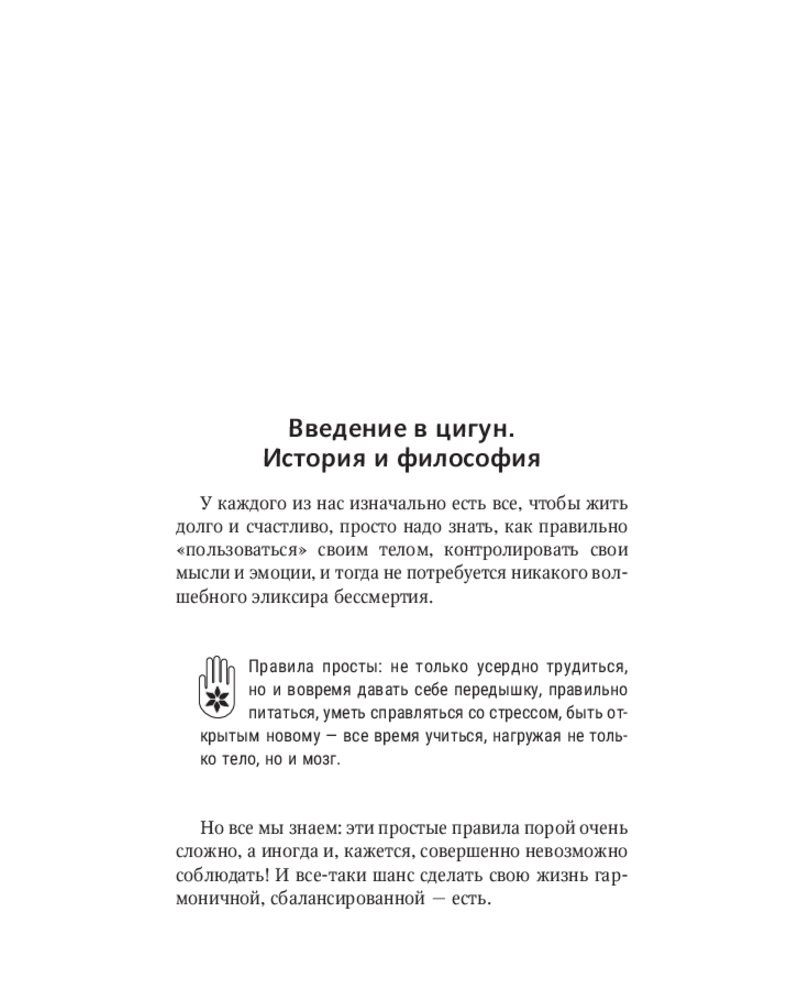 Введение в цигун.
История и философия

У каждого из нас изначально есть все, чтобы жить долго и счастливо, просто надо знать, как правильно «пользоваться» своим телом, контролировать свои мысли и эмоции, и тогда не потребуется никакого волшебного эликсира бессмертия.

Правила просты: не только усердно трудиться, но и вовремя давать себе передышку, правильно питаться, уметь справляться со стрессом, быть открытым новому — все время учиться, нагружая не только тело, но и мозг.

Но все мы знаем: эти простые правила порой очень сложно, а иногда и, кажется, совершенно невозможно соблюдать! И все-таки шанс сделать свою жизнь гармоничной, сбалансированной — есть.